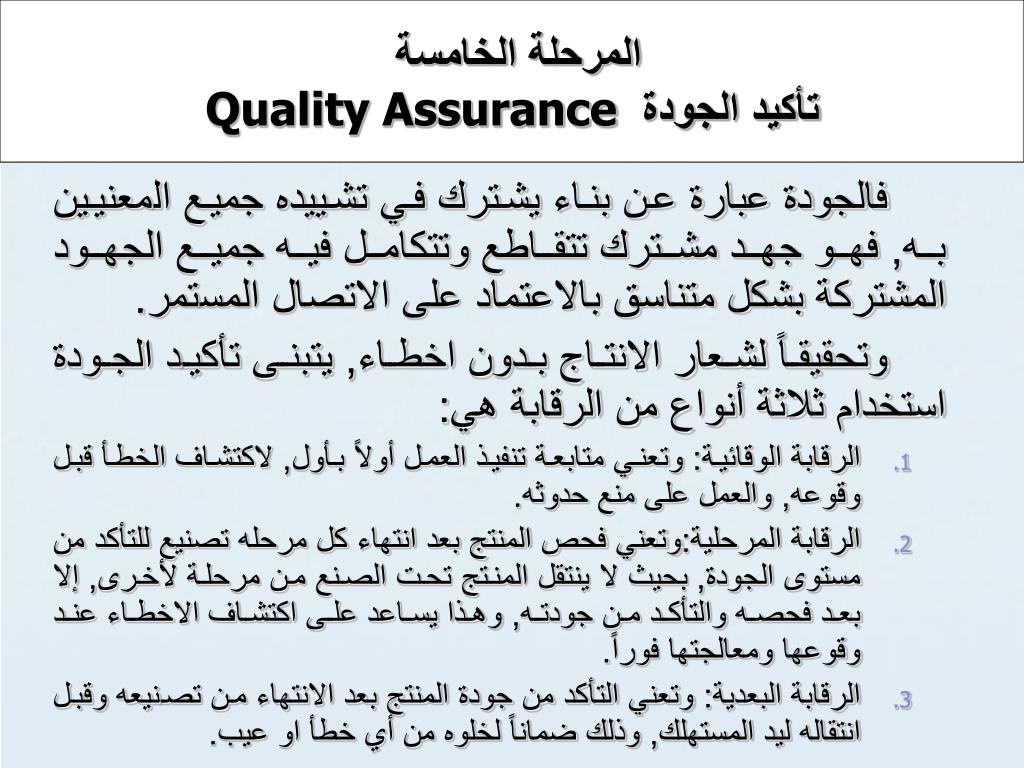 المرحلة الخامسة
تأكيد الجودة Quality Assurance

فالجودة عبارة عن بناء يشترك في تشييده جميع المعنيين به, فهو جهد مشترك تتقاطع وتتكامل فيه جميع الجهود المشتركة بشكل متناسق بالاعتماد على الاتصال المستمر.

وتحقيقاً لشعار الانتاج بدون اخطاء, يتبنى تأكيد الجودة استخدام ثلاثة أنواع من الرقابة هي:

1. الرقابة الوقائية: وتعني متابعة تنفيذ العمل أولاً بأول, لاكتشاف الخطأ قبل وقوعه, والعمل على منع حدوثه.

2. الرقابة المرحلية:وتعني فحص المنتج بعد انتهاء كل مرحله تصنيع للتأكد من مستوى الجودة, بحيث لا ينتقل المنتج تحت الصنع من مرحلة لأخرى, إلا بعد فحصه والتأكد من جودته, وهذا يساعد على اكتشاف الاخطاء عند وقوعها ومعالجتها فوراً.

3. الرقابة البعدية: وتعني التأكد من جودة المنتج بعد الانتهاء من تصنيعه وقبل انتقاله ليد المستهلك, وذلك ضماناً لخلوه من أي خطأ او عيب.